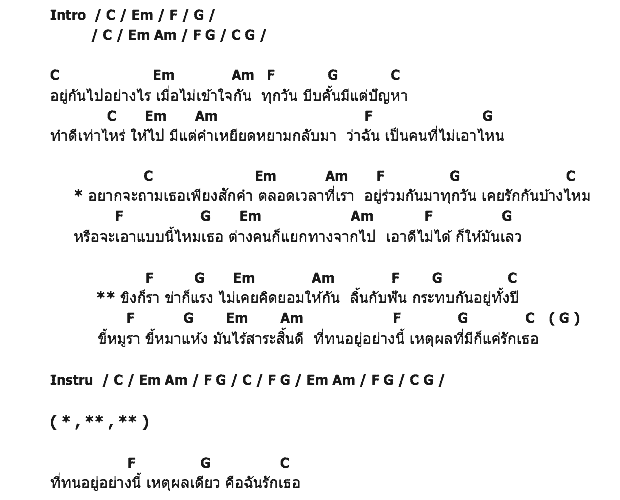 Intro / C / Em / F / G /
/ C / Em Am / F G / C G /

C Em Am F G C
อยู่กันไปอย่างไร เมื่อไม่เข้าใจกัน ทุกวัน บีบคั้นมีแต่ปัญหา
C Em Am F G
ทำดีเท่าไหร่ ให้ไป มีแต่คำเหยียดหยามกลับมา ว่าฉัน เป็นคนที่ไม่เอาไหน

C Em Am F G C
* อยากจะถามเธอเพียงสักคำ ตลอดเวลาที่เรา อยู่ร่วมกันมาทุกวัน เคยรักกันบ้างไหม
F G Em Am F G
หรือจะเอาแบบนี้ไหมเธอ ต่างคนก็แยกทางจากไป เอาดีไม่ได้ ก็ให้มันเลว

F G Em Am F G C
** ขิงก็รา ข่าก็แรง ไม่เคยคิดยอมให้กัน ลิ้นกับฟัน กระทบกันอยู่ทั้งปี
F G Em Am F G C ( G )
ขี้หมูรา ขี้หมาแห้ง มันไร้สาระสิ้นดี ที่ทนอยู่อย่างนี้ เหตุผลที่มีก็แค่รักเธอ

Instru / C / Em Am / F G / C / F G / Em Am / F G / C G /

( * , ** , ** )

F G C
ที่ทนอยู่อย่างนี้ เหตุผลเดียว คือฉันรักเธอ